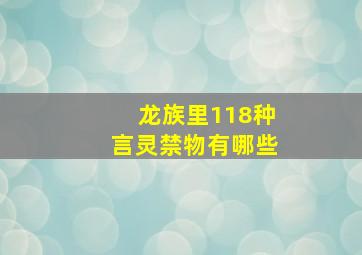 龙族里118种
言灵禁物有哪些